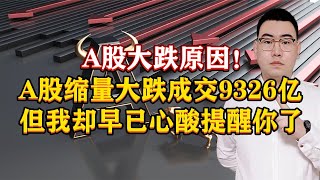 A股大跌原因！

A股缩量大跌成交9326亿

但我却早已心酸提醒你了